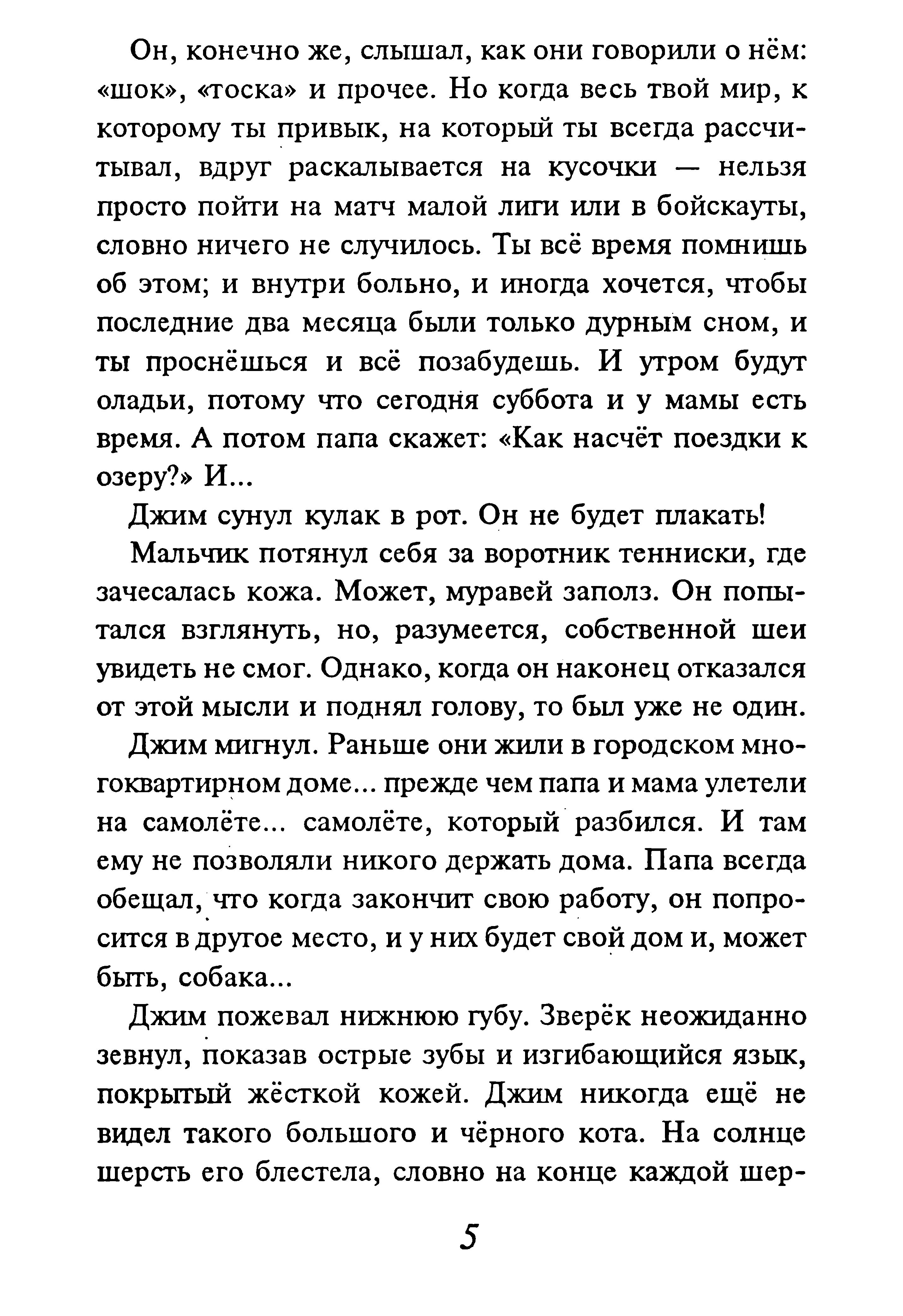 Он, конечно же, слышал, как они говорили о нём: «шок», «тоска» и прочее. Но когда весь твой мир, к которому ты привык, на который ты всегда рассчитывал, вдруг раскалывается на кусочки — нельзя просто пойти на матч малой лиги или в бойскауты, словно ничего не случилось. Ты всё время помнишь об этом; и внутри больно, и иногда хочется, чтобы последние два месяца были только дурным сном, и ты проснёшься и всё позабудешь. И утром будут оладьи, потому что сегодня суббота и у мамы есть время. А потом папа скажет: «Как насчёт поездки к озеру?» И...

Джим сунул кулак в рот. Он не будет плакать!

Мальчик потянул себя за воротник тенниски, где зачесалась кожа. Может, муравей заполз. Он попытался взглянуть, но, разумеется, собственной шеи увидеть не смог. Однако, когда он наконец отказался от этой мысли и поднял голову, то был уже не один.

Джим мигнул. Раньше они жили в городском многоквартирном доме... прежде чем папа и мама улетели на самолёте... самолёте, который разбился. И там ему не позволяли никого держать дома. Папа всегда обещал, что когда закончит свою работу, он попросится в другое место, и у них будет свой дом и, может быть, собака...

Джим пожевал нижнюю губу. Зверёк неожиданно зевнул, показав острые зубы и изгибающийся язык, покрытый жёсткой кожей. Джим никогда ещё не видел такого большого и чёрного кота. На солнце шерсть его блестела, словно на конце каждой шер-

5